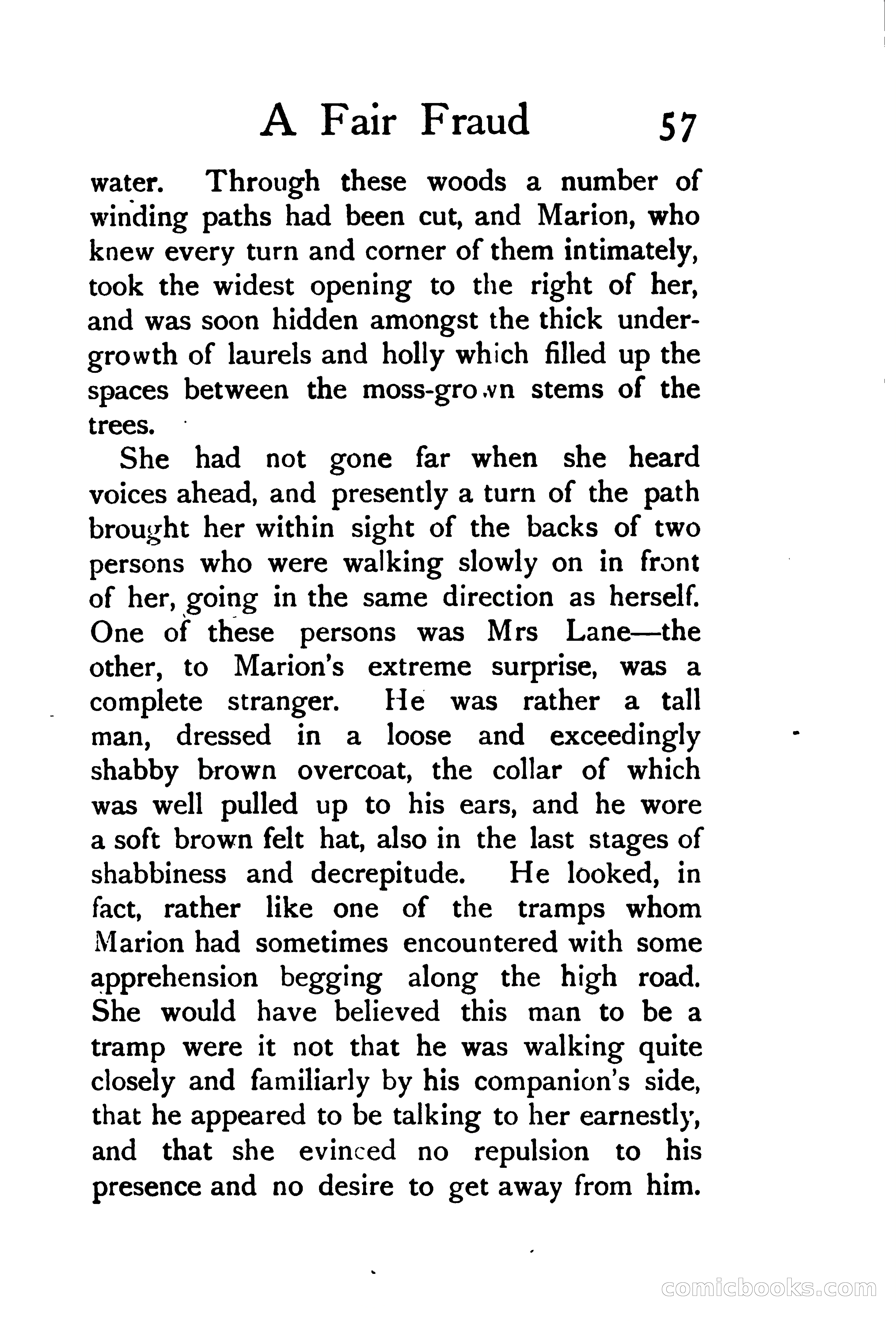 A Fair Fraud 57

water. Through these woods a number of winding paths had been cut, and Marion, who knew every turn and corner of them intimately, took the widest opening to the right of her, and was soon hidden amongst the thick undergrowth of laurels and holly which filled up the spaces between the moss-grown stems of the trees.

She had not gone far when she heard voices ahead, and presently a turn of the path brought her within sight of the backs of two persons who were walking slowly on in front of her, going in the same direction as herself. One of these persons was Mrs Lane—the other, to Marion's extreme surprise, was a complete stranger. He was rather a tall man, dressed in a loose and exceedingly shabby brown overcoat, the collar of which was well pulled up to his ears, and he wore a soft brown felt hat, also in the last stages of shabbiness and decrepitude. He looked, in fact, rather like one of the tramps whom Marion had sometimes encountered with some apprehension begging along the high road. She would have believed this man to be a tramp were it not that he was walking quite closely and familiarly by his companion's side, that he appeared to be talking to her earnestly, and that she evinced no repulsion to his presence and no desire to get away from him.

comicbooks.com